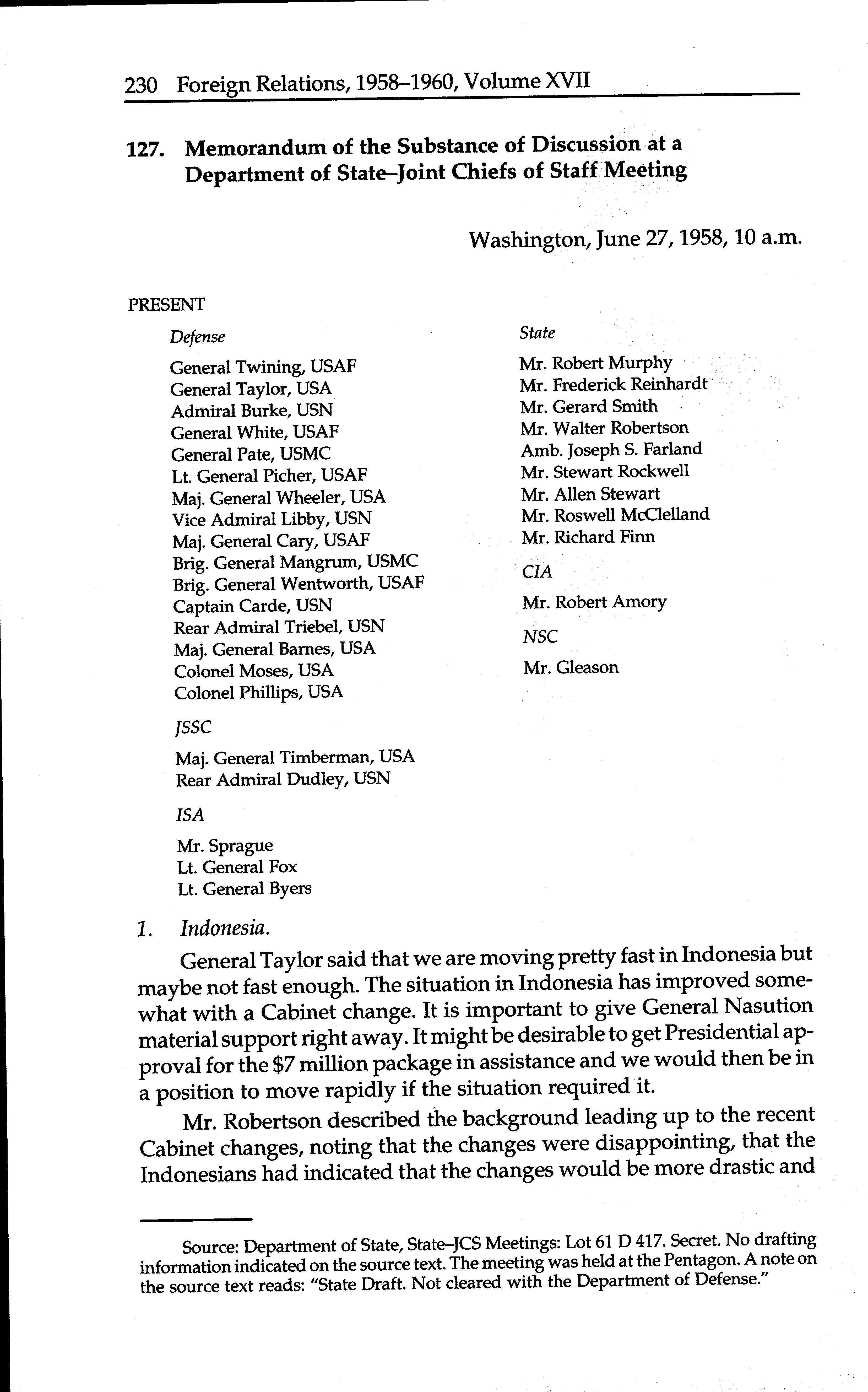 230 Foreign Relations, 1958–1960, Volume XVII

127. Memorandum of the Substance of Discussion at a Department of State–Joint Chiefs of Staff Meeting

Washington, June 27, 1958, 10 a.m.

PRESENT

Defense

General Twining, USAF
General Taylor, USA
Admiral Burke, USN
General White, USAF
General Pate, USMC
Lt. General Picher, USAF
Maj. General Wheeler, USA
Vice Admiral Libby, USN
Maj. General Cary, USAF
Brig. General Mangrum, USMC
Brig. General Wentworth, USAF
Captain Carde, USN
Rear Admiral Triebel, USN
Maj. General Barnes, USA
Colonel Moses, USA
Colonel Phillips, USA

JSSC

Maj. General Timberman, USA
Rear Admiral Dudley, USN

ISA

Mr. Sprague
Lt. General Fox
Lt. General Byers

State

Mr. Robert Murphy
Mr. Frederick Reinhardt
Mr. Gerard Smith
Mr. Walter Robertson
Amb. Joseph S. Farland
Mr. Stewart Rockwell
Mr. Allen Stewart
Mr. Roswell McClelland
Mr. Richard Finn

CIA

Mr. Robert Amory

NSC

Mr. Gleason

1. Indonesia.

General Taylor said that we are moving pretty fast in Indonesia but maybe not fast enough. The situation in Indonesia has improved somewhat with a Cabinet change. It is important to give General Nasution material support right away. It might be desirable to get Presidential approval for the $7 million package in assistance and we would then be in a position to move rapidly if the situation required it.

Mr. Robertson described the background leading up to the recent Cabinet changes, noting that the changes were disappointing, that the Indonesians had indicated that the changes would be more drastic and

Source: Department of State, State–JCS Meetings: Lot 61 D 417. Secret. No drafting information indicated on the source text. The meeting was held at the Pentagon. A note on the source text reads: "State Draft. Not cleared with the Department of Defense."